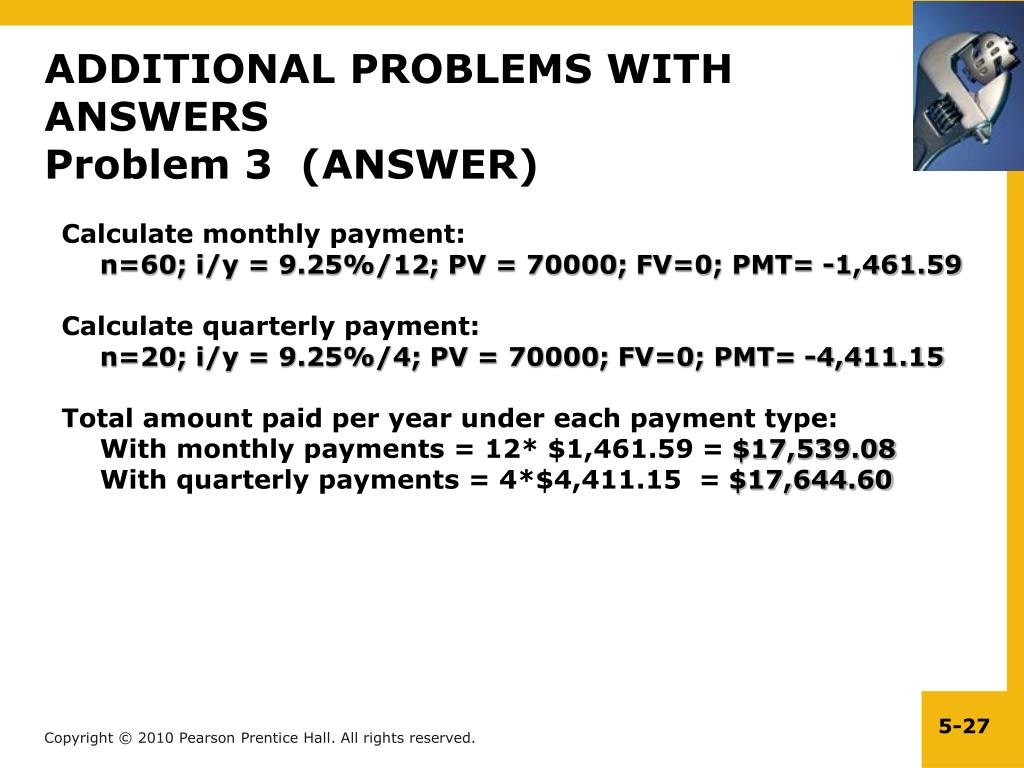 ADDITIONAL PROBLEMS WITH ANSWERS
Problem 3 (ANSWER)

Calculate monthly payment:
n=60; i/y = 9.25%/12; PV = 70000; FV=0; PMT= -1,461.59

Calculate quarterly payment:
n=20; i/y = 9.25%/4; PV = 70000; FV=0; PMT= -4,411.15

Total amount paid per year under each payment type:
With monthly payments = 12* \$1,461.59 = \$17,539.08
With quarterly payments = 4*\$4,411.15 = \$17,644.60

Copyright © 2010 Pearson Prentice Hall. All rights reserved.

5-27